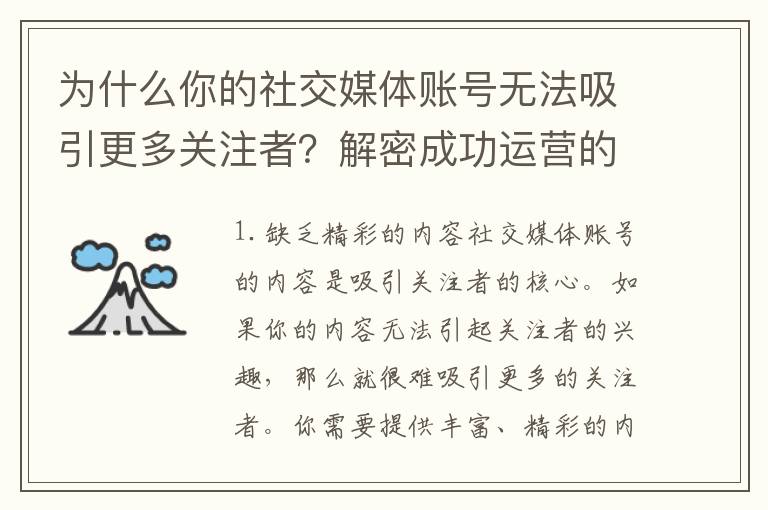 为什么你的社交媒体账号无法吸引更多关注者？解密成功运营的

1. 缺乏精彩的内容社交媒体账号的内容是吸引关注者的核心。如果你的内容无法引起关注者的兴趣，那么就很难吸引更多的关注者。你需要提供丰富、精彩的内